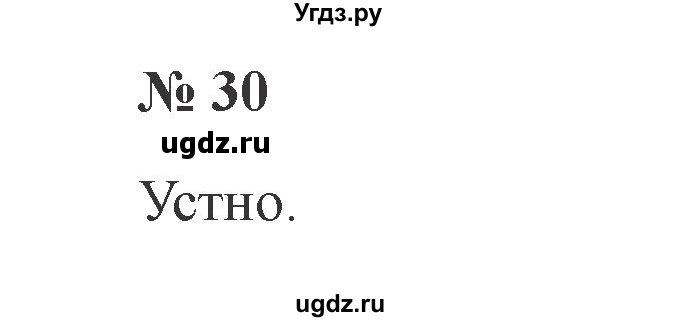 Угдз.ру

№ 30

ugdz.ru

Устно.

ugdz.ru